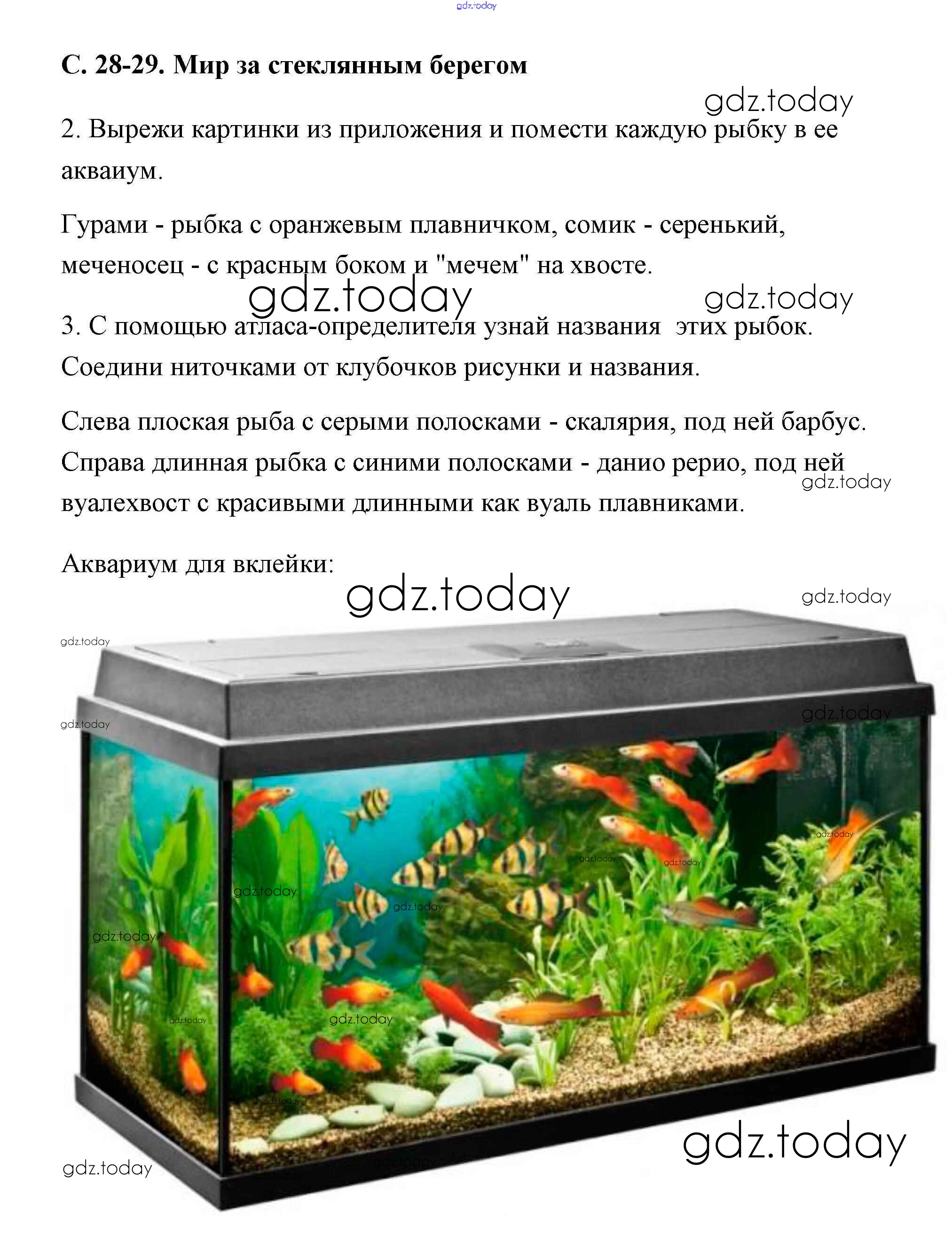 С. 28-29. Мир за стеклянным берегом

2. Вырежи картинки из приложения и помести каждую рыбку в ее акваиум.

Гурами - рыбка с оранжевым плавничком, сомик - серенький, меченосец - с красным боком и "мечем" на хвосте.

3. С помощью атласа-определителя узнай названия этих рыбок. Соедини ниточками от клубочков рисунки и названия.

Слева плоская рыба с серыми полосками - скалярия, под ней барбус. Справа длинная рыбка с синими полосками - данио рерио, под ней вуалехвост с красивыми длинными как вуаль плавниками.

Аквариум для вклейки:

gdz.today